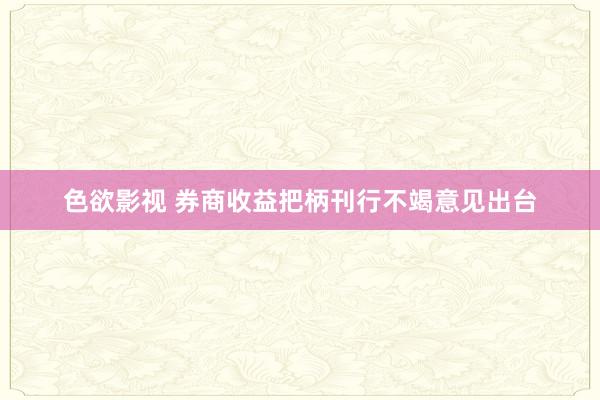 色欲影视 券商收益把柄刊行不竭意见出台